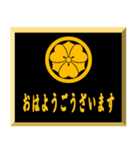 おはようございます